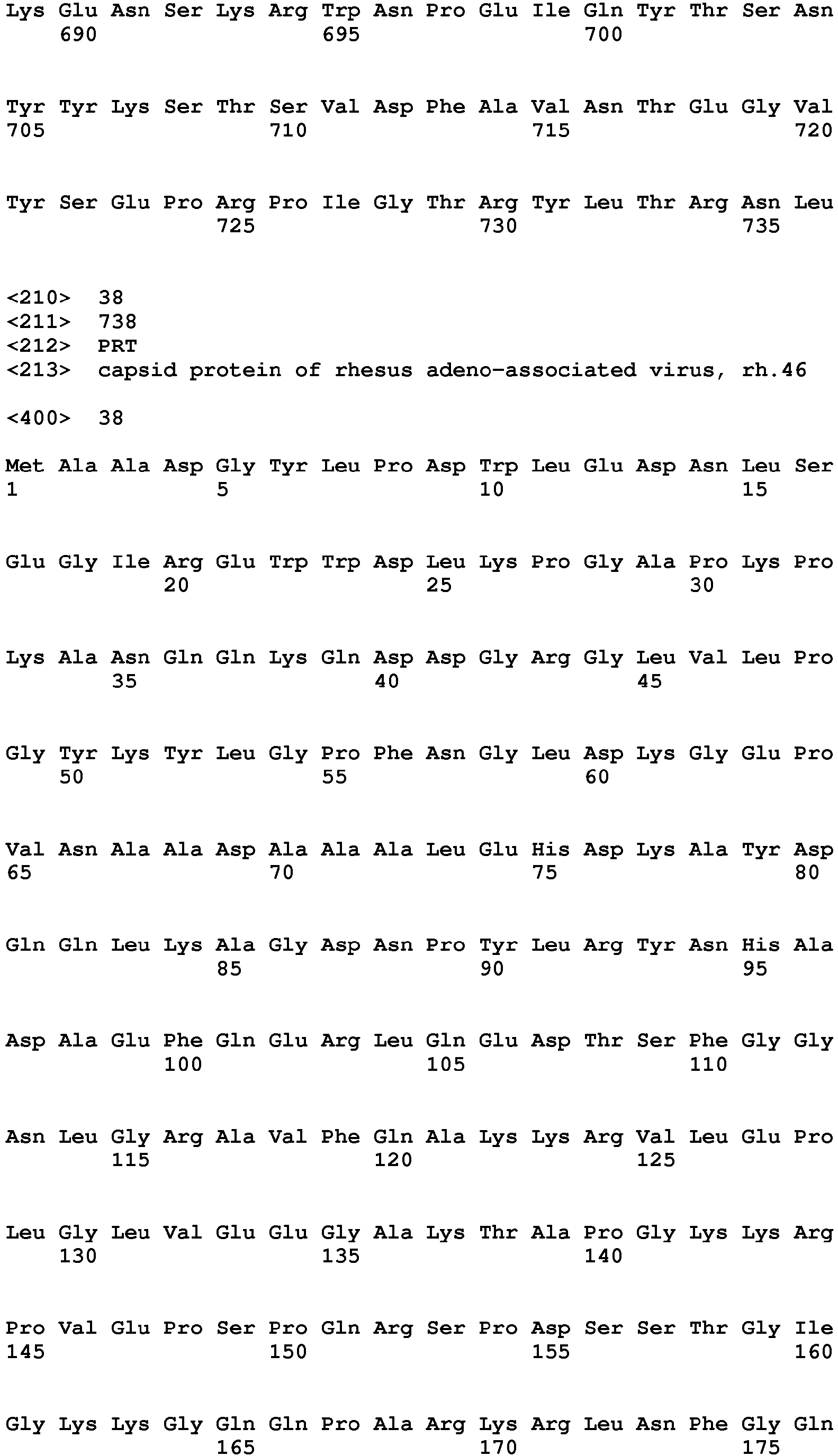 Lys Glu Asn Ser Lys Arg Trp Asn Pro Glu Ile Gln Tyr Thr Ser Asn
690 695 700

Tyr Tyr Lys Ser Thr Ser Val Asp Phe Ala Val Asn Thr Glu Gly Val
705 710 715 720

Tyr Ser Glu Pro Arg Pro Ile Gly Thr Arg Tyr Leu Thr Arg Asn Leu
725 730 735

<210> 38
<211> 738
<212> PRT
<213> capsid protein of rhesus adeno-associated virus, rh.46

<400> 38

Met Ala Ala Asp Gly Tyr Leu Pro Asp Trp Leu Glu Asp Asn Leu Ser
1 5 10 15

Glu Gly Ile Arg Glu Trp Trp Asp Leu Lys Pro Gly Ala Pro Lys Pro
20 25 30

Lys Ala Asn Gln Gln Lys Gln Asp Asp Gly Arg Gly Leu Val Leu Pro
35 40 45

Gly Tyr Lys Tyr Leu Gly Pro Phe Asn Gly Leu Asp Lys Gly Glu Pro
50 55 60

Val Asn Ala Ala Asp Ala Ala Ala Leu Glu His Asp Lys Ala Tyr Asp
65 70 75 80

Gln Gln Leu Lys Ala Gly Asp Asn Pro Tyr Leu Arg Tyr Asn His Ala
85 90 95

Asp Ala Glu Phe Gln Glu Arg Leu Gln Glu Asp Thr Ser Phe Gly Gly
100 105 110

Asn Leu Gly Arg Ala Val Phe Gln Ala Lys Lys Arg Val Leu Glu Pro
115 120 125

Leu Gly Leu Val Glu Glu Gly Ala Lys Thr Ala Pro Gly Lys Lys Arg
130 135 140

Pro Val Glu Pro Ser Pro Gln Arg Ser Pro Asp Ser Ser Thr Gly Ile
145 150 155 160

Gly Lys Lys Gly Gln Gln Pro Ala Arg Lys Arg Leu Asn Phe Gly Gln
165 170 175